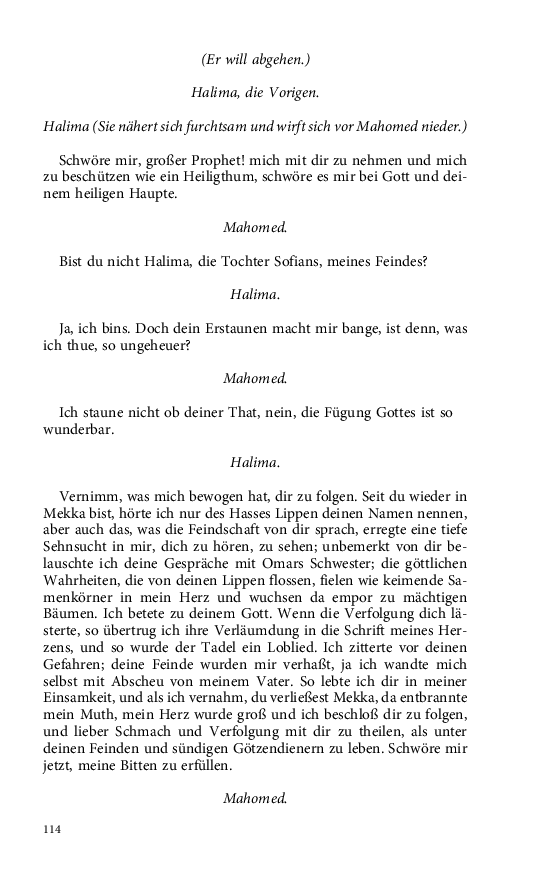 (Er will abgehen.)

Halima, die Vorigen.

Halima (Sie nähert sich furchtsam und wirft sich vor Mahomed nieder.)

Schwöre mir, großer Prophet! mich mit dir zu nehmen und mich zu beschützen wie ein Heiligthum, schwöre es mir bei Gott und deinem heiligen Haupte.

Mahomed.

Bist du nicht Halima, die Tochter Sofians, meines Feindes?

Halima.

Ja, ich bins. Doch dein Erstaunen macht mir bange, ist denn, was ich thue, so ungeheuer?

Mahomed.

Ich staune nicht ob deiner That, nein, die Fügung Gottes ist so wunderbar.

Halima.

Vernimm, was mich bewogen hat, dir zu folgen. Seit du wieder in Mekka bist, hörte ich nur des Hasses Lippen deinen Namen nennen, aber auch das, was die Feindschaft von dir sprach, erregte eine tiefe Sehnsucht in mir, dich zu hören, zu sehen; unbemerkt von dir belauschte ich deine Gespräche mit Omars Schwester; die göttlichen Wahrheiten, die von deinen Lippen flossen, fielen wie keimende Samenkörner in mein Herz und wuchsen da empor zu mächtigen Bäumen. Ich betete zu deinem Gott. Wenn die Verfolgung dich lästerte, so übertrug ich ihre Verläumdung in die Schrift meines Herzens, und so wurde der Tadel ein Loblied. Ich zitterte vor deinen Gefahren; deine Feinde wurden mir verhaßt, ja ich wandte mich selbst mit Abscheu von meinem Vater. So lebte ich dir in meiner Einsamkeit, und als ich vernahm, du verließest Mekka, da entbrannte mein Muth, mein Herz wurde groß und ich beschloß dir zu folgen, und lieber Schmach und Verfolgung mit dir zu theilen, als unter deinen Feinden und sündigen Götzendienern zu leben. Schwöre mir jetzt, meine Bitten zu erfüllen.

Mahomed.

114